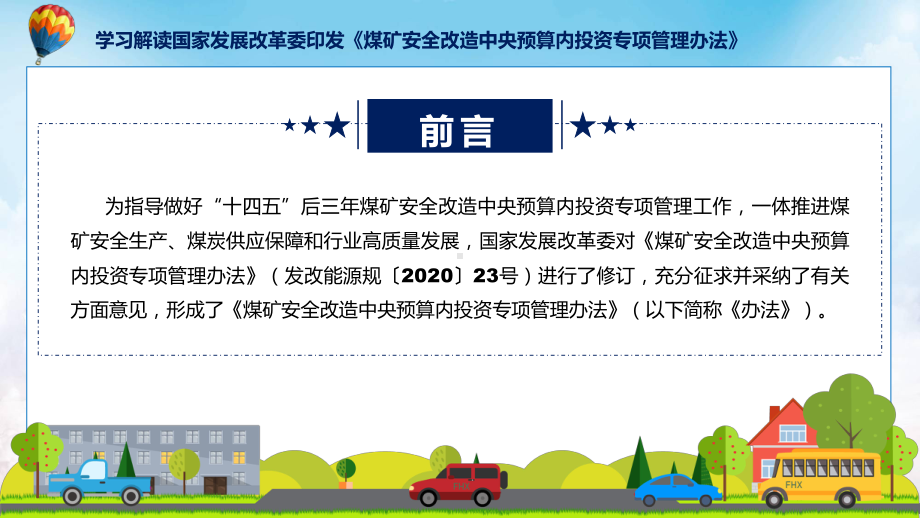 学习解读国家发展改革委印发《煤矿安全改造中央预算内投资专项管理办法》

前言

为指导做好“十四五”后三年煤矿安全改造中央预算内投资专项管理工作，一体推进煤矿安全生产、煤炭供应保障和行业高质量发展，国家发展改革委对《煤矿安全改造中央预算内投资专项管理办法》（发改能源规〔2020〕23号）进行了修订，充分征求并采纳了有关方面意见，形成了《煤矿安全改造中央预算内投资专项管理办法》（以下简称《办法》）。

FHX

FHX